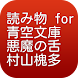 読み物 for
青空文庫
悪魔の舌
村山槐多